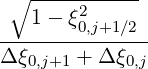 $\frac{\sqrt{1-\xi_{0,j+1/2}^2}}{\Delta\xi_{0,j+1}+\Delta\xi_{0,j}}$